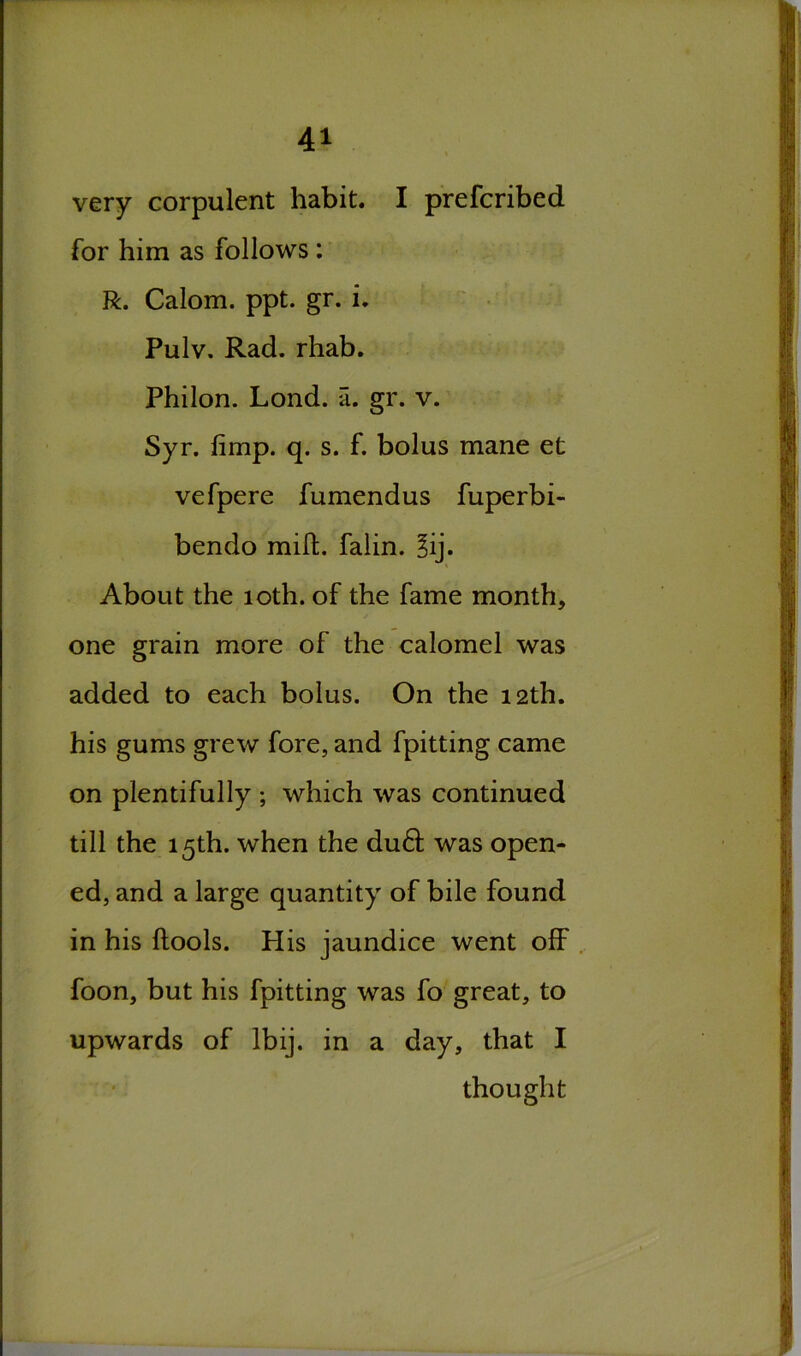 41

very corpulent habit. I prefcribed for him as follows:

℞. Calom. ppt. gr. i.
Pulv. Rad. rhab.
Philon. Lond. ā. gr. v.
Syr. fimp. q. s. f. bolus mane et vefpere fumendus fuperbibendo mift. falin. ℥ij.

About the 10th. of the fame month, one grain more of the calomel was added to each bolus. On the 12th. his gums grew fore, and fpitting came on plentifully; which was continued till the 15th. when the duct was opened, and a large quantity of bile found in his ftools. His jaundice went off foon, but his fpitting was fo great, to upwards of lbij. in a day, that I thought